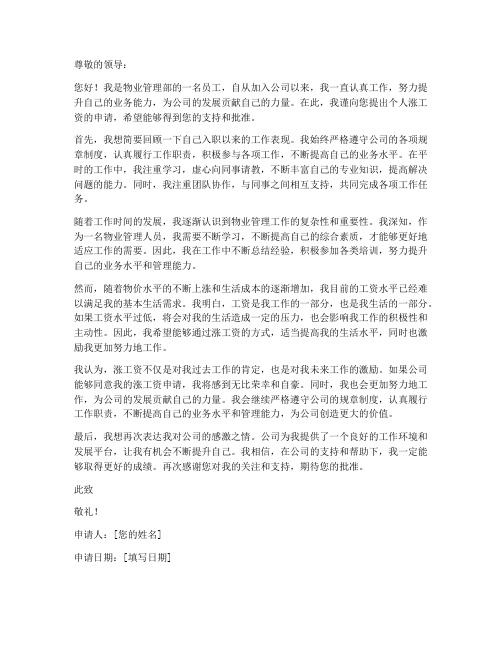 尊敬的领导：

您好！我是物业管理部的一名员工，自从加入公司以来，我一直认真工作，努力提升自己的业务能力，为公司的发展贡献自己的力量。在此，我谨向您提出个人涨工资的申请，希望能够得到您的支持和批准。

首先，我想简要回顾一下自己入职以来的工作表现。我始终严格遵守公司的各项规章制度，认真履行工作职责，积极参与各项工作，不断提高自己的业务水平。在平时的工作中，我注重学习，虚心向同事请教，不断丰富自己的专业知识，提高解决问题的能力。同时，我注重团队协作，与同事之间相互支持，共同完成各项工作任务。

随着工作时间的发展，我逐渐认识到物业管理工作的复杂性和重要性。我深知，作为一名物业管理人员，我需要不断学习，不断提高自己的综合素质，才能够更好地适应工作的需要。因此，我在工作中不断总结经验，积极参加各类培训，努力提升自己的业务水平和管理能力。

然而，随着物价水平的不断上涨和生活成本的逐渐增加，我目前的工资水平已经难以满足我的基本生活需求。我明白，工资是我工作的一部分，也是我生活的一部分。如果工资水平过低，将会对我的生活造成一定的压力，也会影响我工作的积极性和主动性。因此，我希望能够通过涨工资的方式，适当提高我的生活水平，同时也激励我更加努力地工作。

我认为，涨工资不仅是对我过去工作的肯定，也是对我未来工作的激励。如果公司能够同意我的涨工资申请，我将感到无比荣幸和自豪。同时，我也会更加努力地工作，为公司的发展贡献自己的力量。我会继续严格遵守公司的规章制度，认真履行工作职责，不断提高自己的业务水平和管理能力，为公司创造更大的价值。

最后，我想再次表达我对公司的感激之情。公司为我提供了一个良好的工作环境和发展平台，让我有机会不断提升自己。我相信，在公司的支持和帮助下，我一定能够取得更好的成绩。再次感谢您对我的关注和支持，期待您的批准。

此致

敬礼！

申请人：[您的姓名]

申请日期：[填写日期]